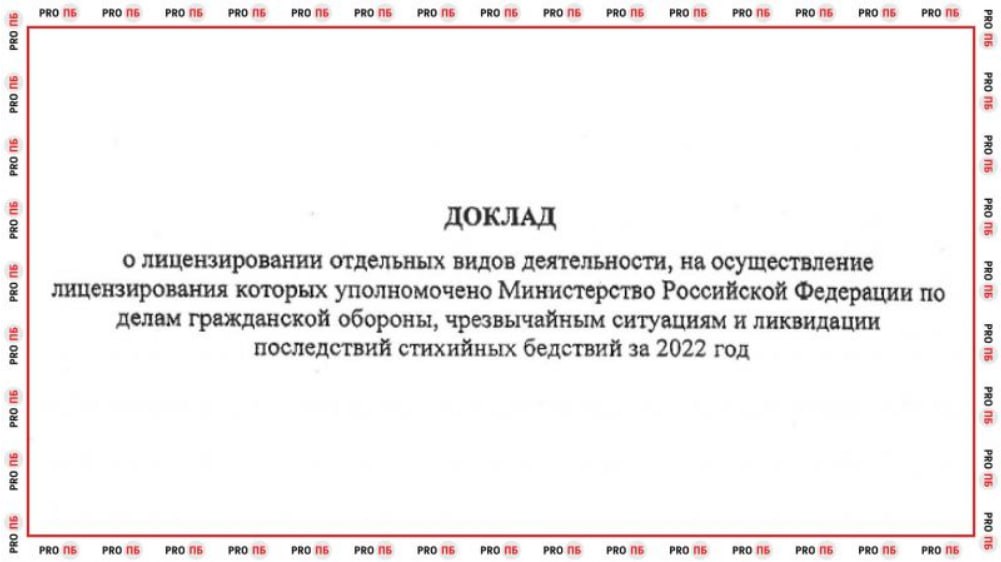 ДОКЛАД

о лицензировании отдельных видов деятельности, на осуществление лицензирования которых уполномочено Министерство Российской Федерации по делам гражданской обороны, чрезвычайным ситуациям и ликвидации последствий стихийных бедствий за 2022 год

PRO ПБ